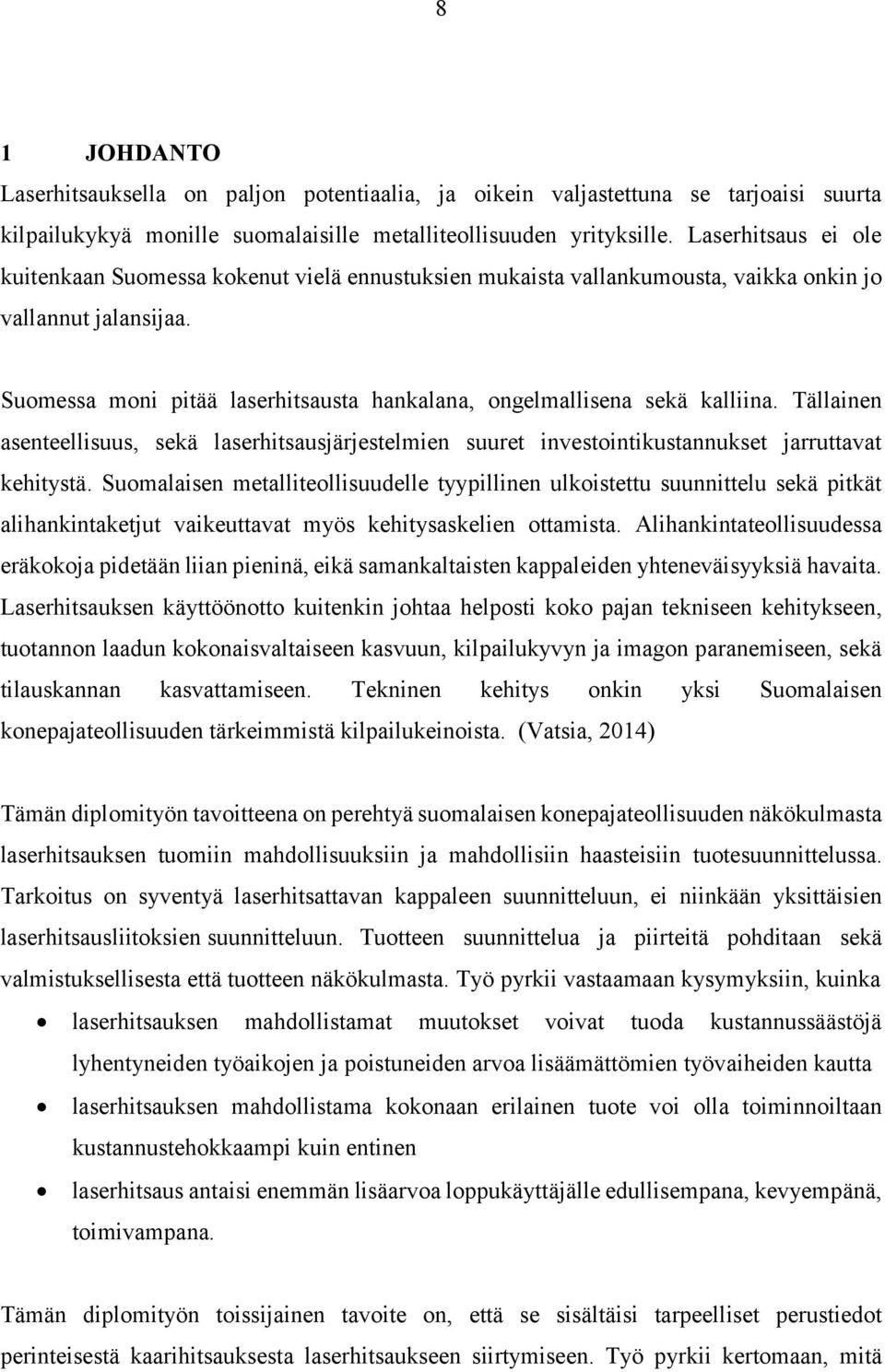 8

1 JOHDANTO

Laserhitsauksella on paljon potentiaalia, ja oikein valjastettuna se tarjoaisi suurta kilpailukykyä monille suomalaisille metalliteollisuuden yrityksille. Laserhitsaus ei ole kuitenkaan Suomessa kokenut vielä ennustuksien mukaista vallankumousta, vaikka onkin jo vallannut jalansijaa.

Suomessa moni pitää laserhitsausta hankalana, ongelmallisena sekä kalliina. Tällainen asenteellisuus, sekä laserhitsausjärjestelmien suuret investointikustannukset jarruttavat kehitystä. Suomalaisen metalliteollisuudelle tyypillinen ulkoistettu suunnittelu sekä pitkät alihankintaketjut vaikeuttavat myös kehitysaskelien ottamista. Alihankintateollisuudessa eräkokoja pidetään liian pieninä, eikä samankaltaisten kappaleiden yhteneväisyyksiä havaita. Laserhitsauksen käyttöönotto kuitenkin johtaa helposti koko pajan tekniseen kehitykseen, tuotannon laadun kokonaisvaltaiseen kasvuun, kilpailukyvyn ja imagon paranemiseen, sekä tilauskannan kasvattamiseen. Tekninen kehitys onkin yksi Suomalaisen konepajateollisuuden tärkeimmistä kilpailukeinoista. (Vatsia, 2014)

Tämän diplomityön tavoitteena on perehtyä suomalaisen konepajateollisuuden näkökulmasta laserhitsauksen tuomiin mahdollisuuksiin ja mahdollisiin haasteisiin tuotesuunnittelussa. Tarkoitus on syventyä laserhitsattavan kappaleen suunnitteluun, ei niinkään yksittäisien laserhitsausliitoksien suunnitteluun. Tuotteen suunnittelua ja piirteitä pohditaan sekä valmistuksellisesta että tuotteen näkökulmasta. Työ pyrkii vastaamaan kysymyksiin, kuinka

• laserhitsauksen mahdollistamat muutokset voivat tuoda kustannussäästöjä lyhentyneiden työaikojen ja poistuneiden arvoa lisäämättömien työvaiheiden kautta
• laserhitsauksen mahdollistama kokonaan erilainen tuote voi olla toiminnoiltaan kustannustehokkaampi kuin entinen
• laserhitsaus antaisi enemmän lisäarvoa loppukäyttäjälle edullisempana, kevyempänä, toimivampana.

Tämän diplomityön toissijainen tavoite on, että se sisältäisi tarpeelliset perustiedot perinteisestä kaarihitsauksesta laserhitsaukseen siirtymiseen. Työ pyrkii kertomaan, mitä